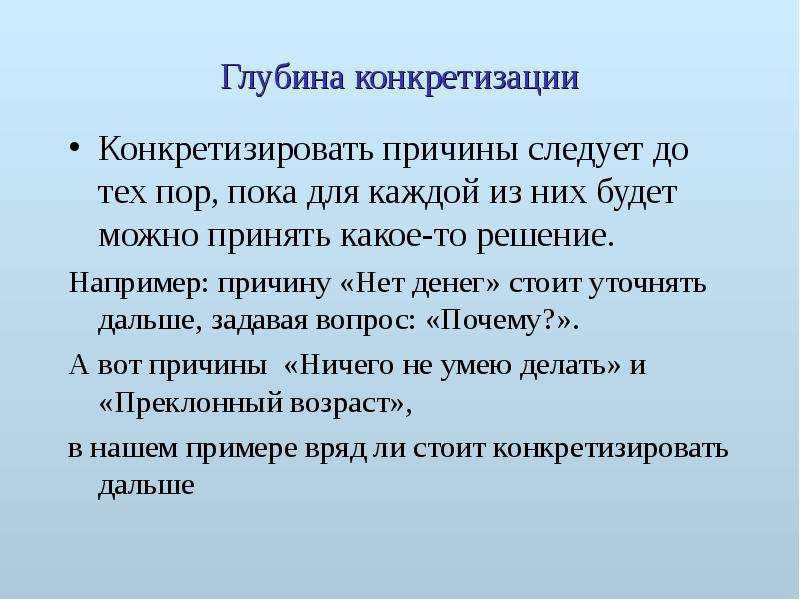 Глубина конкретизации

• Конкретизировать причины следует до тех пор, пока для каждой из них будет можно принять какое-то решение.

Например: причину «Нет денег» стоит уточнять дальше, задавая вопрос: «Почему?».

А вот причины «Ничего не умею делать» и «Преклонный возраст»,

в нашем примере вряд ли стоит конкретизировать дальше